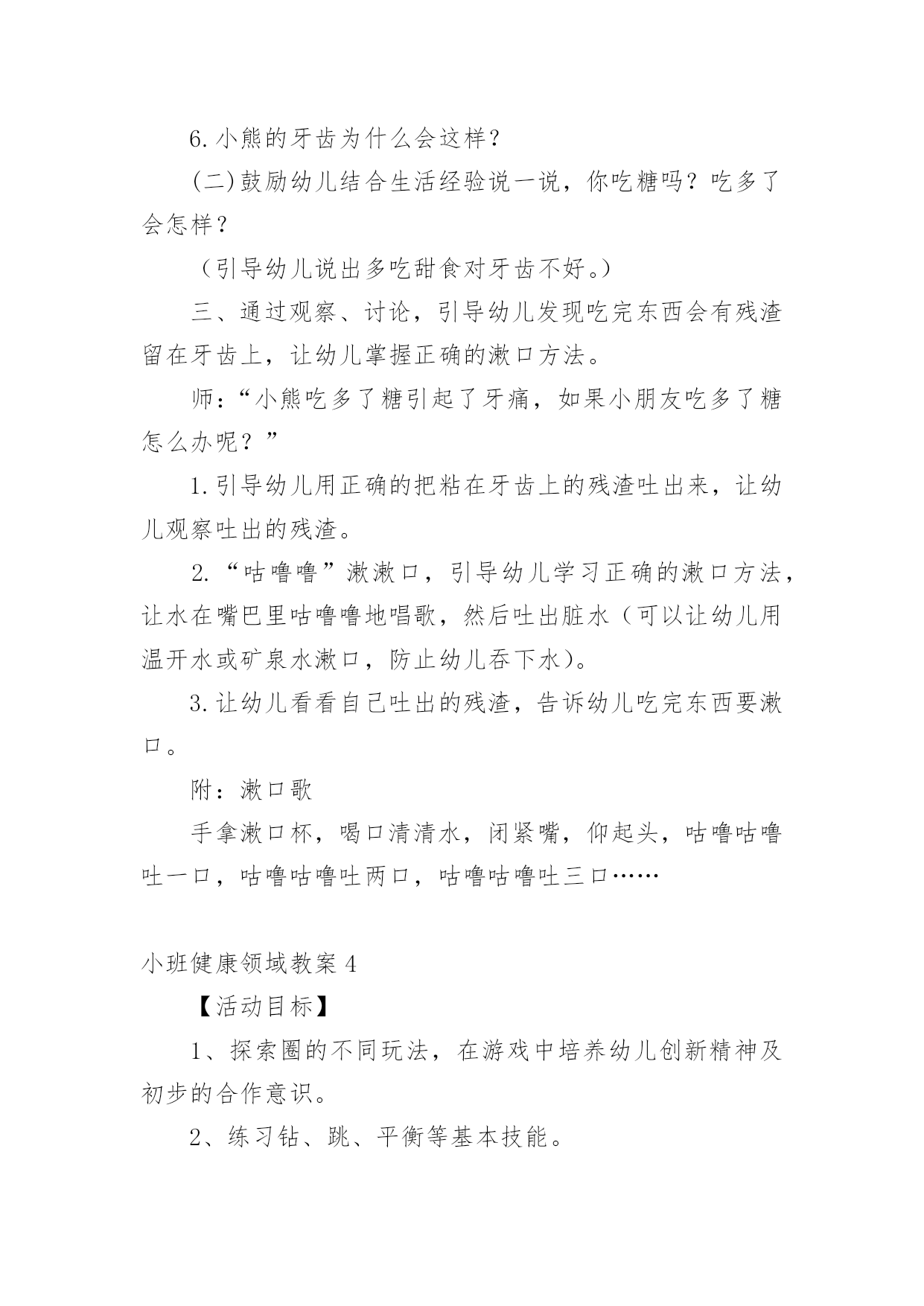 6.小熊的牙齿为什么会这样？

(二)鼓励幼儿结合生活经验说一说，你吃糖吗？吃多了会怎样？

（引导幼儿说出多吃甜食对牙齿不好。）

三、通过观察、讨论，引导幼儿发现吃完东西会有残渣留在牙齿上，让幼儿掌握正确的漱口方法。

师：“小熊吃多了糖引起了牙痛，如果小朋友吃多了糖怎么办呢？”

1.引导幼儿用正确的把粘在牙齿上的残渣吐出来，让幼儿观察吐出的残渣。

2.“咕噜噜”漱漱口，引导幼儿学习正确的漱口方法，让水在嘴巴里咕噜噜地唱歌，然后吐出脏水（可以让幼儿用温开水或矿泉水漱口，防止幼儿吞下水）。

3.让幼儿看看自己吐出的残渣，告诉幼儿吃完东西要漱口。

附：漱口歌

手拿漱口杯，喝口清清水，闭紧嘴，仰起头，咕噜咕噜吐一口，咕噜咕噜吐两口，咕噜咕噜吐三口……

小班健康领域教案4

【活动目标】

1、探索圈的不同玩法，在游戏中培养幼儿创新精神及初步的合作意识。

2、练习钻、跳、平衡等基本技能。